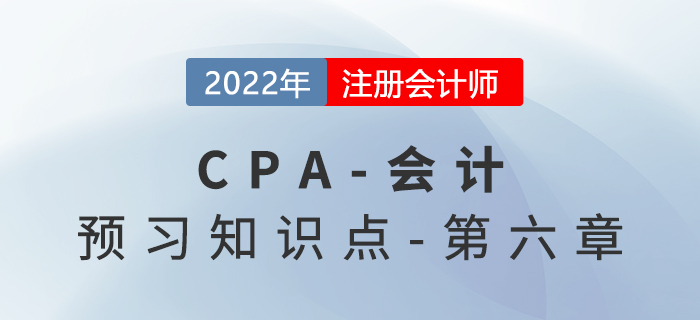 2022年 注册会计师

CPA-会计

预习知识点-第六章